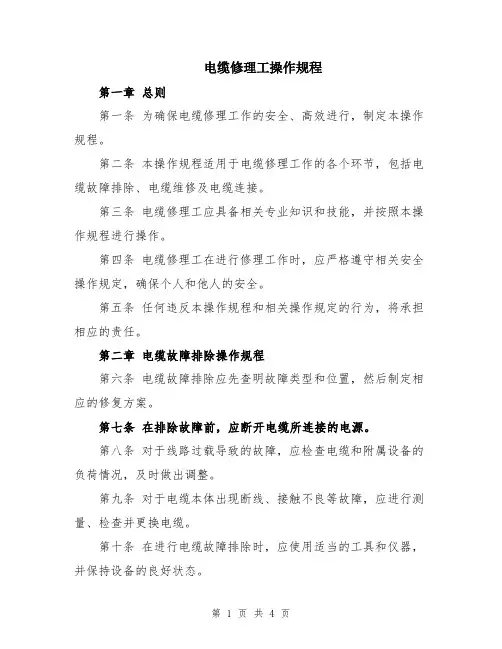 电缆修理工操作规程

第一章 总则

第一条 为确保电缆修理工作的安全、高效进行，制定本操作规程。

第二条 本操作规程适用于电缆修理工作的各个环节，包括电缆故障排除、电缆维修及电缆连接。

第三条 电缆修理工应具备相关专业知识和技能，并按照本操作规程进行操作。

第四条 电缆修理工在进行修理工作时，应严格遵守相关安全操作规定，确保个人和他人的安全。

第五条 任何违反本操作规程和相关操作规定的行为，将承担相应的责任。

第二章 电缆故障排除操作规程

第六条 电缆故障排除应先查明故障类型和位置，然后制定相应的修复方案。

第七条 在排除故障前，应断开电缆所连接的电源。

第八条 对于线路过载导致的故障，应检查电缆和附属设备的负荷情况，及时做出调整。

第九条 对于电缆本体出现断线、接触不良等故障，应进行测量、检查并更换电缆。

第十条 在进行电缆故障排除时，应使用适当的工具和仪器，并保持设备的良好状态。

第 1 页 共 4 页